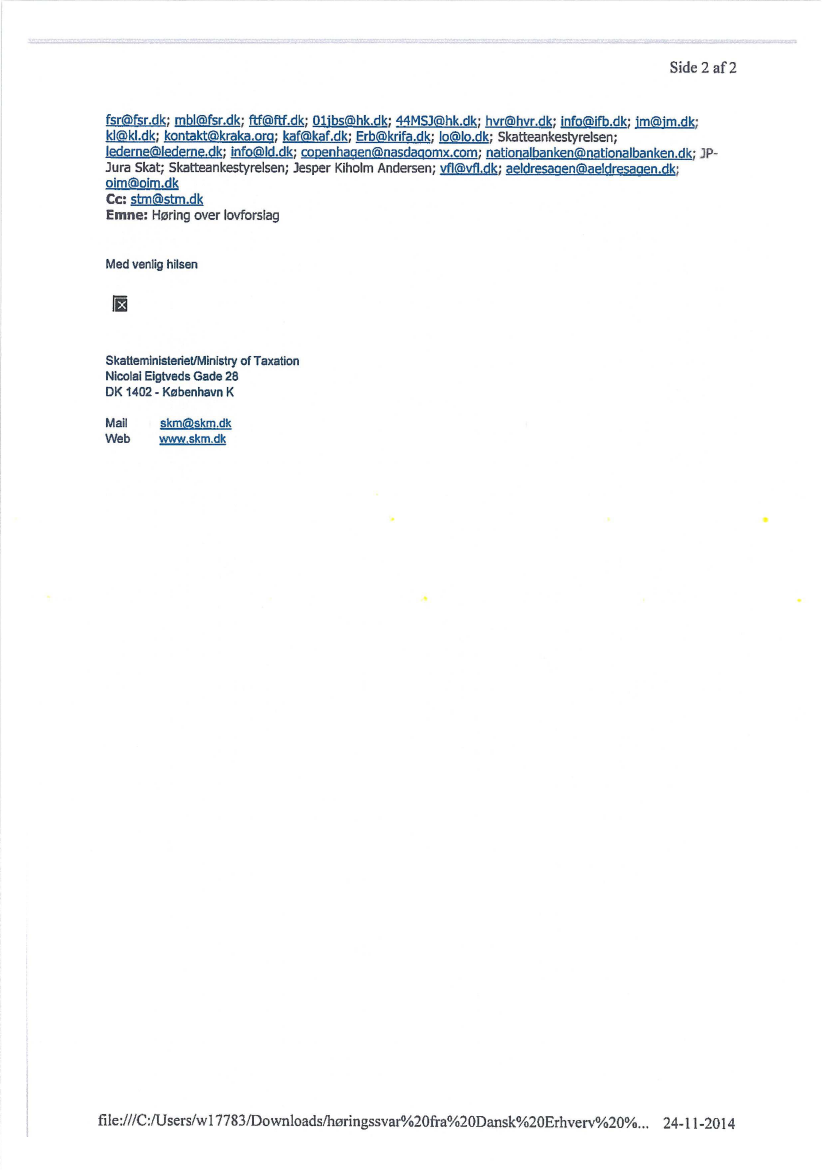 Side 2 af 2

fsr@fsr.dk; mbl@fsr.dk; ftf@ftf.dk; 01jbs@hk.dk; 44MSJ@hk.dk; hvr@hvr.dk; info@ifb.dk; jm@jm.dk; kl@kl.dk; kontakt@kraka.org; kaf@kaf.dk; Erb@krifa.dk; lo@lo.dk; Skatteankestyrelsen; lederne@lederne.dk; info@ld.dk; copenhagen@nasdaqomx.com; nationalbanken@nationalbanken.dk; JP-Jura Skat; Skatteankestyrelsen; Jesper Kiholm Andersen; vfl@vfl.dk; aeldresagen@aeldresagen.dk; oim@oim.dk
Cc: stm@stm.dk
Emne: Høring over lovforslag

Med venlig hilsen

Skatteministeriet/Ministry of Taxation
Nicolai Eigtveds Gade 28
DK 1402 - København K

Mail skm@skm.dk
Web www.skm.dk

file:///C:/Users/w17783/Downloads/høringssvar%20fra%20Dansk%20Erhverv%20%... 24-11-2014